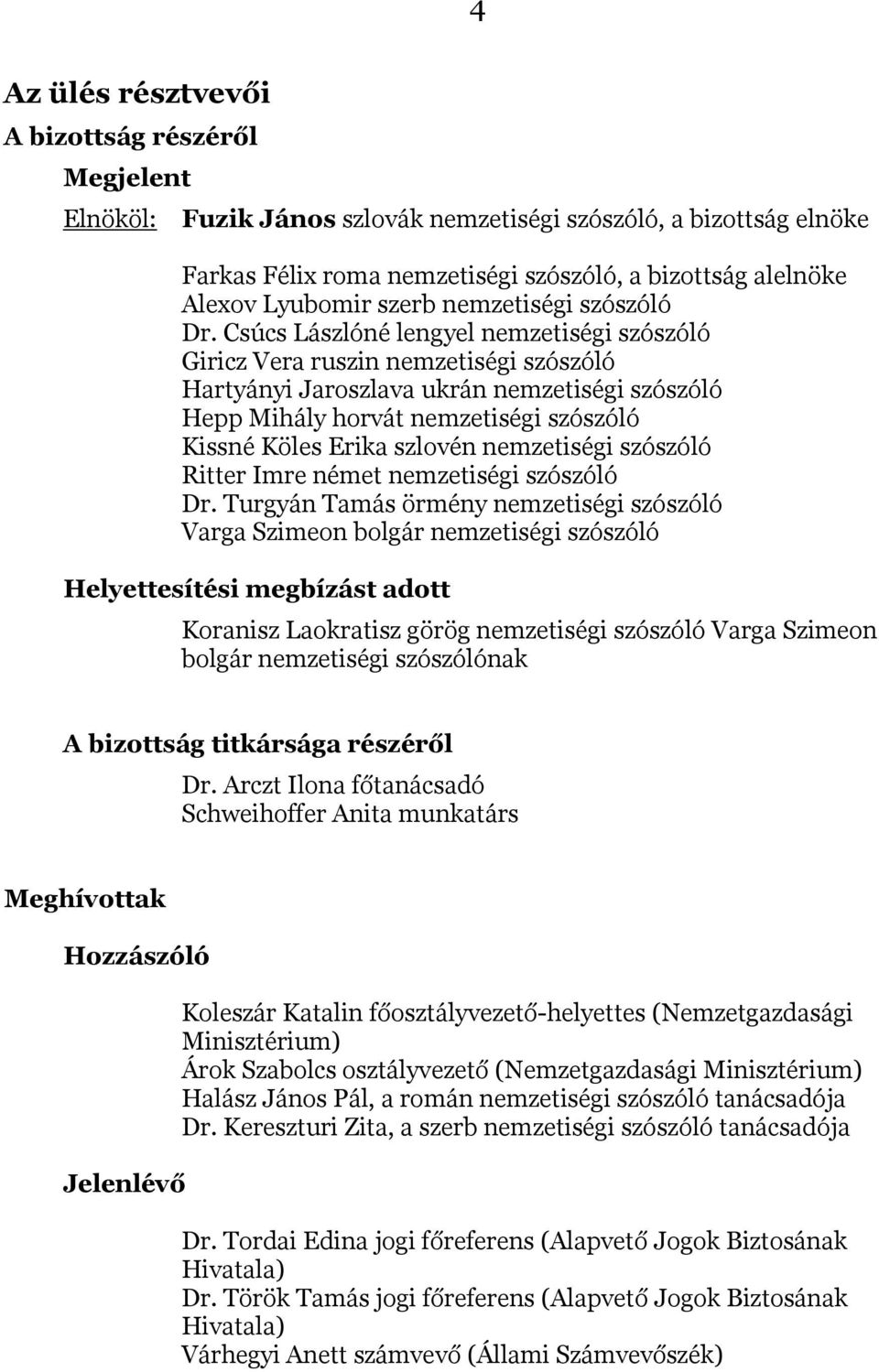 4

Az ülés résztvevői

A bizottság részéről

Megjelent

Elnököl: Fuzik János szlovák nemzetiségi szószóló, a bizottság elnöke

Farkas Félix roma nemzetiségi szószóló, a bizottság alelnöke
Alexov Lyubomir szerb nemzetiségi szószóló
Dr. Csúcs Lászlóné lengyel nemzetiségi szószóló
Giricz Vera ruszin nemzetiségi szószóló
Hartyányi Jaroszlava ukrán nemzetiségi szószóló
Hepp Mihály horvát nemzetiségi szószóló
Kissné Köles Erika szlovén nemzetiségi szószóló
Ritter Imre német nemzetiségi szószóló
Dr. Turgyán Tamás örmény nemzetiségi szószóló
Varga Szimeon bolgár nemzetiségi szószóló

Helyettesítési megbízást adott

Koranisz Laokratisz görög nemzetiségi szószóló Varga Szimeon bolgár nemzetiségi szószólónak

A bizottság titkársága részéről

Dr. Arczt Ilona főtanácsadó
Schweihoffer Anita munkatárs

Meghívottak

Hozzászóló

Koleszár Katalin főosztályvezető-helyettes (Nemzetgazdasági Minisztérium)
Árok Szabolcs osztályvezető (Nemzetgazdasági Minisztérium)
Halász János Pál, a román nemzetiségi szószóló tanácsadója
Dr. Kereszturi Zita, a szerb nemzetiségi szószóló tanácsadója

Jelenlévő

Dr. Tordai Edina jogi főreferens (Alapvető Jogok Biztosának Hivatala)
Dr. Török Tamás jogi főreferens (Alapvető Jogok Biztosának Hivatala)
Várhegyi Anett számvevő (Állami Számvevőszék)